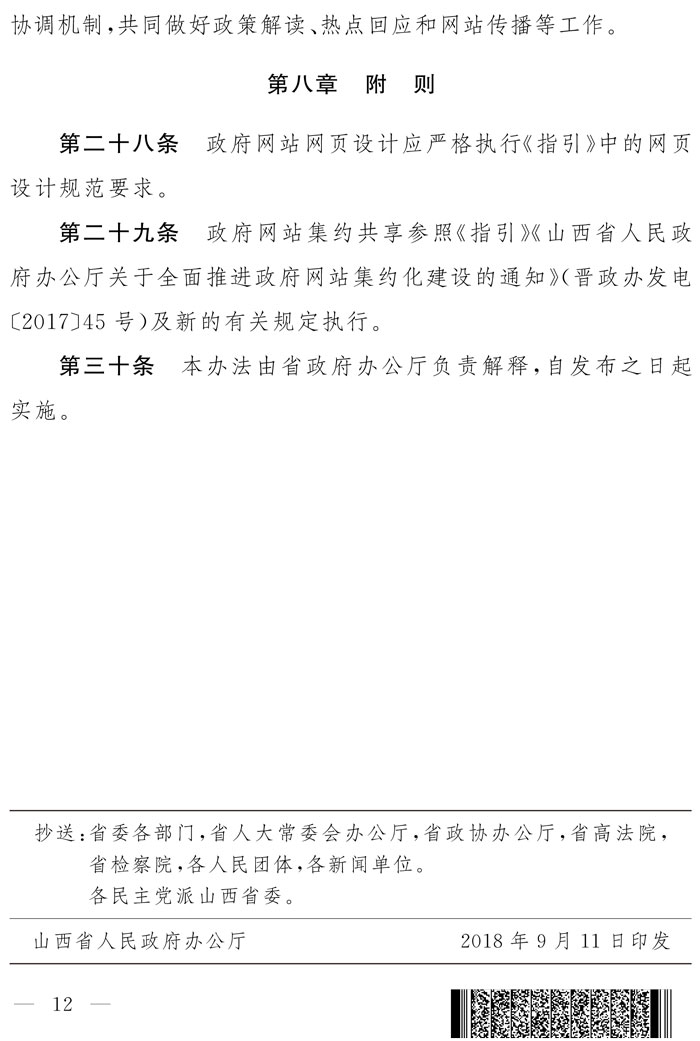 协调机制,共同做好政策解读、热点回应和网站传播等工作。

第八章 附 则

第二十八条 政府网站网页设计应严格执行《指引》中的网页设计规范要求。

第二十九条 政府网站集约共享参照《指引》《山西省人民政府办公厅关于全面推进政府网站集约化建设的通知》(晋政办发电〔2017〕45号)及新的有关规定执行。

第三十条 本办法由省政府办公厅负责解释,自发布之日起实施。

抄送:省委各部门,省人大常委会办公厅,省政协办公厅,省高法院,省检察院,各人民团体,各新闻单位。
各民主党派山西省委。

山西省人民政府办公厅 2018年9月11日印发

— 12 —